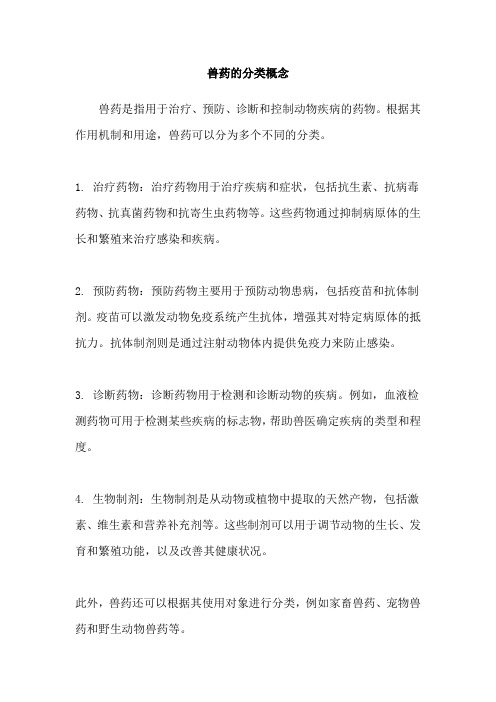 兽药的分类概念

兽药是指用于治疗、预防、诊断和控制动物疾病的药物。根据其作用机制和用途，兽药可以分为多个不同的分类。

1. 治疗药物：治疗药物用于治疗疾病和症状，包括抗生素、抗病毒药物、抗真菌药物和抗寄生虫药物等。这些药物通过抑制病原体的生长和繁殖来治疗感染和疾病。

2. 预防药物：预防药物主要用于预防动物患病，包括疫苗和抗体制剂。疫苗可以激发动物免疫系统产生抗体，增强其对特定病原体的抵抗力。抗体制剂则是通过注射动物体内提供免疫力来防止感染。

3. 诊断药物：诊断药物用于检测和诊断动物的疾病。例如，血液检测药物可用于检测某些疾病的标志物，帮助兽医确定疾病的类型和程度。

4. 生物制剂：生物制剂是从动物或植物中提取的天然产物，包括激素、维生素和营养补充剂等。这些制剂可以用于调节动物的生长、发育和繁殖功能，以及改善其健康状况。

此外，兽药还可以根据其使用对象进行分类，例如家畜兽药、宠物兽药和野生动物兽药等。